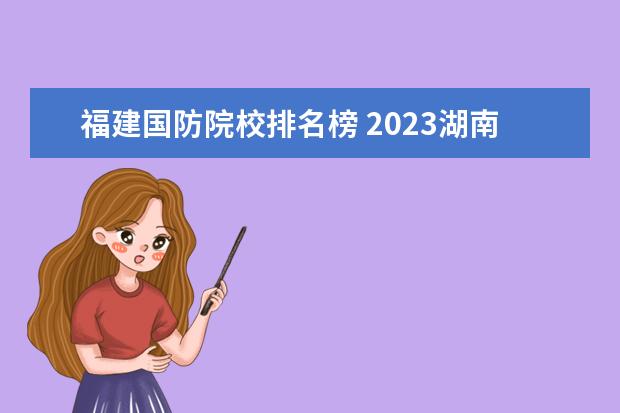 福建国防院校排名榜 2023湖南